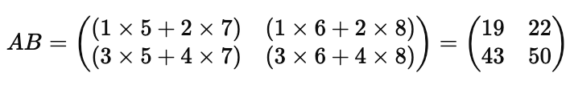 $AB = \begin{pmatrix} (1 \times 5 + 2 \times 7) & (1 \times 6 + 2 \times 8) \\ (3 \times 5 + 4 \times 7) & (3 \times 6 + 4 \times 8) \end{pmatrix} = \begin{pmatrix} 19 & 22 \\ 43 & 50 \end{pmatrix}$